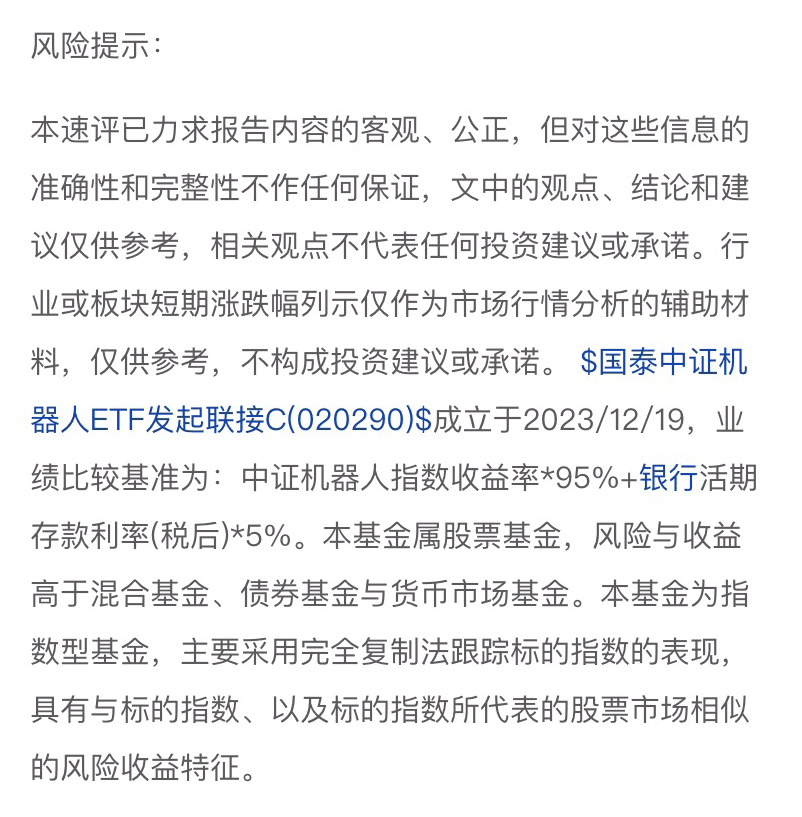 风险提示：

本速评已力求报告内容的客观、公正，但对这些信息的准确性和完整性不作任何保证，文中的观点、结论和建议仅供参考，相关观点不代表任何投资建议或承诺。行业或板块短期涨跌幅列示仅作为市场行情分析的辅助材料，仅供参考，不构成投资建议或承诺。 \$国泰中证机器人ETF发起联接C(020290)\$成立于2023/12/19，业绩比较基准为：中证机器人指数收益率*95%+银行活期存款利率(税后)*5%。本基金属股票基金，风险与收益高于混合基金、债券基金与货币市场基金。本基金为指数型基金，主要采用完全复制法跟踪标的指数的表现，具有与标的指数、以及标的指数所代表的股票市场相似的风险收益特征。